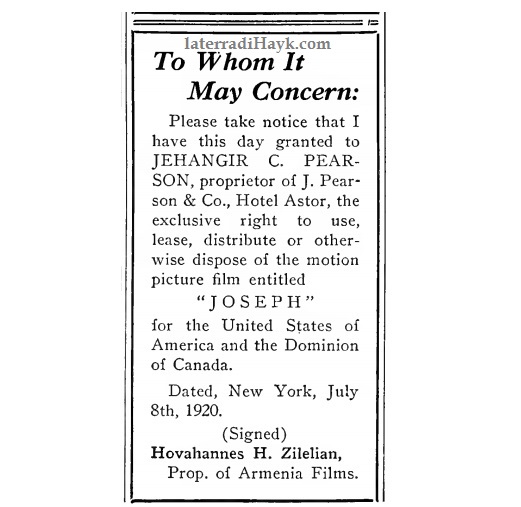 laterradiHayk.com

To Whom It May Concern:

Please take notice that I have this day granted to JEHANGIR C. PEARSON, proprietor of J. Pearson & Co., Hotel Astor, the exclusive right to use, lease, distribute or otherwise dispose of the motion picture film entitled

"JOSEPH"

for the United States of America and the Dominion of Canada.

Dated, New York, July 8th, 1920.

(Signed)
Hovahannes H. Zilelian,
Prop. of Armenia Films.